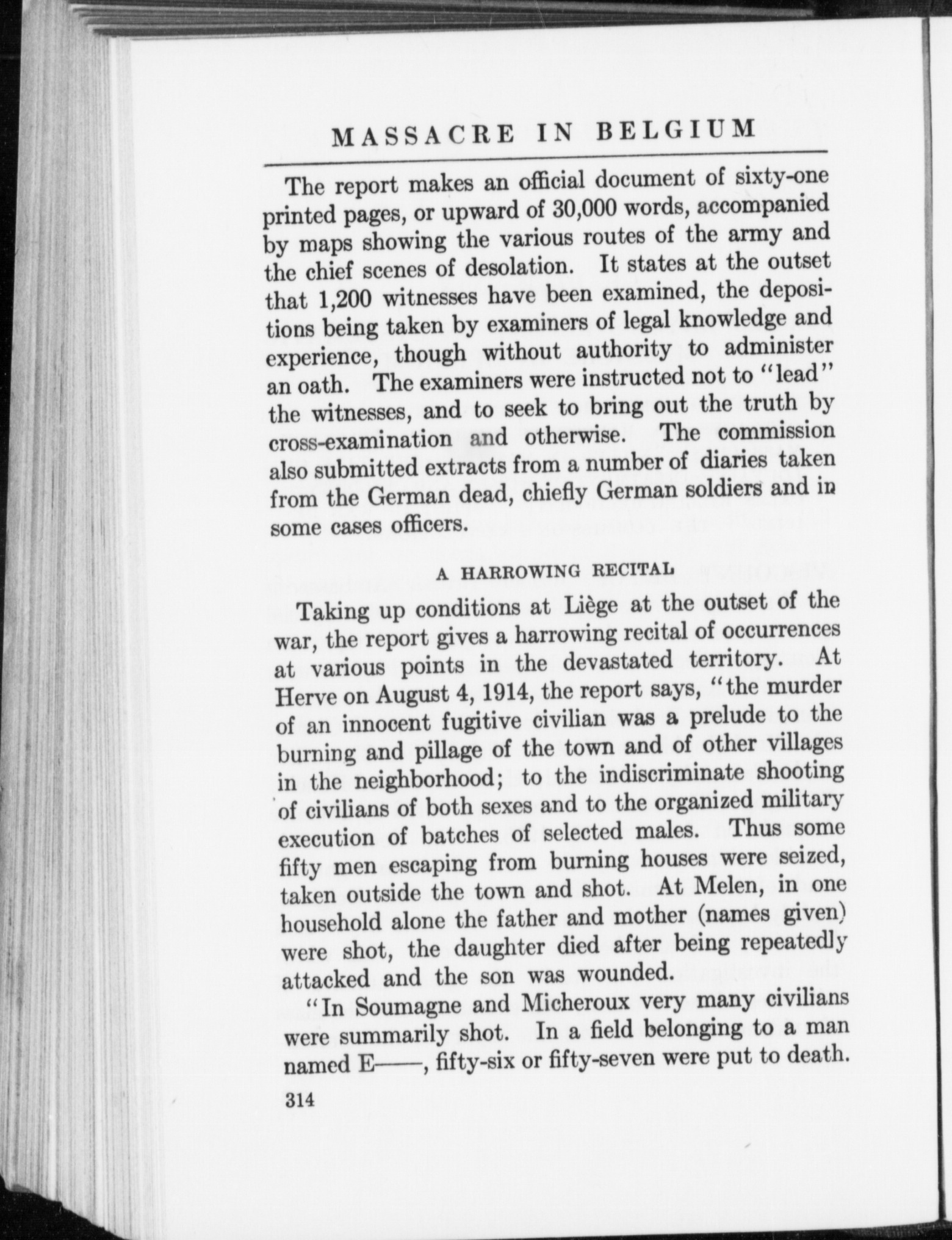 MASSACRE IN BELGIUM

The report makes an official document of sixty-one printed pages, or upward of 30,000 words, accompanied by maps showing the various routes of the army and the chief scenes of desolation. It states at the outset that 1,200 witnesses have been examined, the depositions being taken by examiners of legal knowledge and experience, though without authority to administer an oath. The examiners were instructed not to "lead" the witnesses, and to seek to bring out the truth by cross-examination and otherwise. The commission also submitted extracts from a number of diaries taken from the German dead, chiefly German soldiers and in some cases officers.

A HARROWING RECITAL

Taking up conditions at Liège at the outset of the war, the report gives a harrowing recital of occurrences at various points in the devastated territory. At Herve on August 4, 1914, the report says, "the murder of an innocent fugitive civilian was a prelude to the burning and pillage of the town and of other villages in the neighborhood; to the indiscriminate shooting of civilians of both sexes and to the organized military execution of batches of selected males. Thus some fifty men escaping from burning houses were seized, taken outside the town and shot. At Melen, in one household alone the father and mother (names given) were shot, the daughter died after being repeatedly attacked and the son was wounded.

"In Soumagne and Micheroux very many civilians were summarily shot. In a field belonging to a man named E——, fifty-six or fifty-seven were put to death.

314